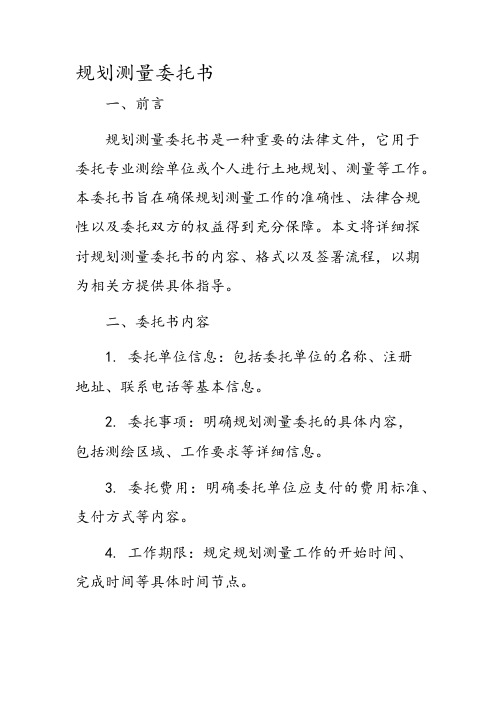 规划测量委托书

一、前言

规划测量委托书是一种重要的法律文件，它用于委托专业测绘单位或个人进行土地规划、测量等工作。本委托书旨在确保规划测量工作的准确性、法律合规性以及委托双方的权益得到充分保障。本文将详细探讨规划测量委托书的内容、格式以及签署流程，以期为相关方提供具体指导。

二、委托书内容

1. 委托单位信息：包括委托单位的名称、注册地址、联系电话等基本信息。

2. 委托事项：明确规划测量委托的具体内容，包括测绘区域、工作要求等详细信息。

3. 委托费用：明确委托单位应支付的费用标准、支付方式等内容。

4. 工作期限：规定规划测量工作的开始时间、完成时间等具体时间节点。